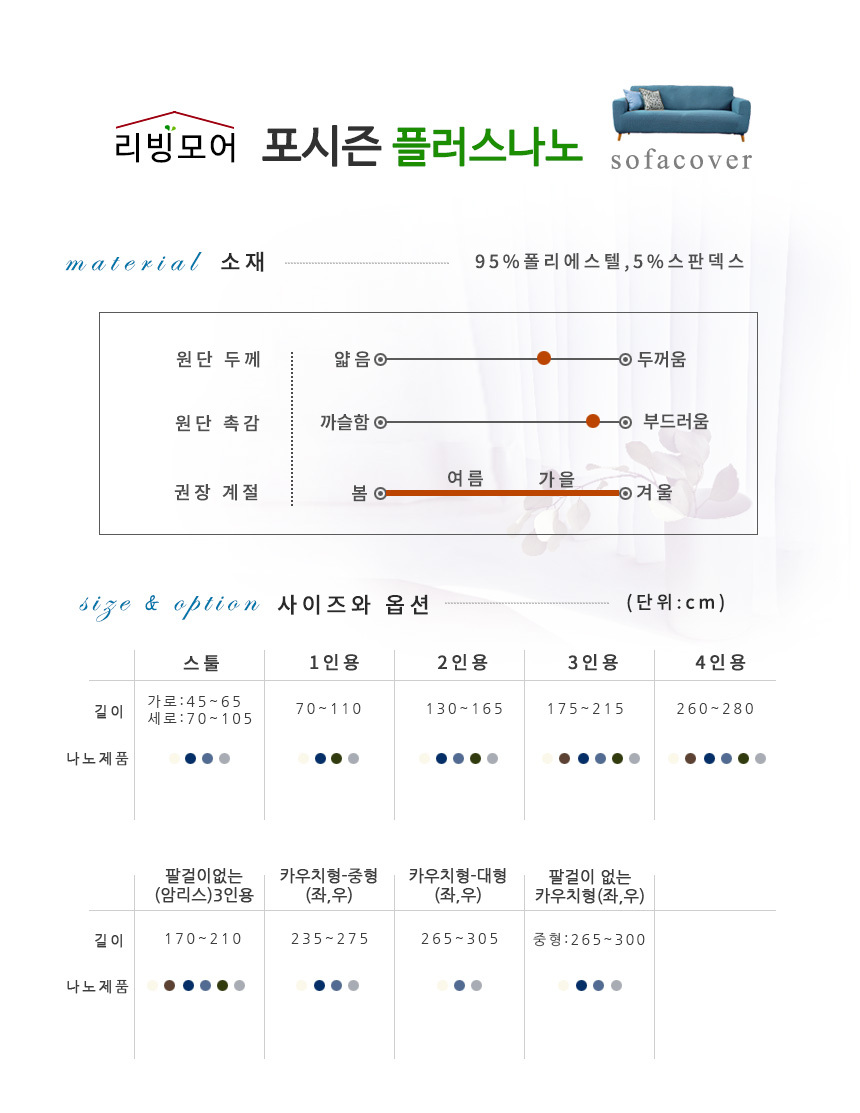 리빙모어 포시즌 플러스나노

sofacover

material 소재 95%폴리에스텔,5%스판덱스

원단 두께 얇음 두꺼움
원단 촉감 까슬함 부드러움
권장 계절 봄 여름 가을 겨울

size & option 사이즈와 옵션 (단위:cm)

| | 스툴 | 1인용 | 2인용 | 3인용 | 4인용 |
|---|---|---|---|---|---|
| 길이 | 가로:45~65 세로:70~105 | 70~110 | 130~165 | 175~215 | 260~280 |
| 나노제품 | | | | | |

| | 팔걸이없는 (암리스)3인용 | 카우치형-중형 (좌,우) | 카우치형-대형 (좌,우) | 팔걸이 없는 카우치형(좌,우) | |
|---|---|---|---|---|---|
| 길이 | 170~210 | 235~275 | 265~305 | 중형:265~300 | |
| 나노제품 | | | | | |